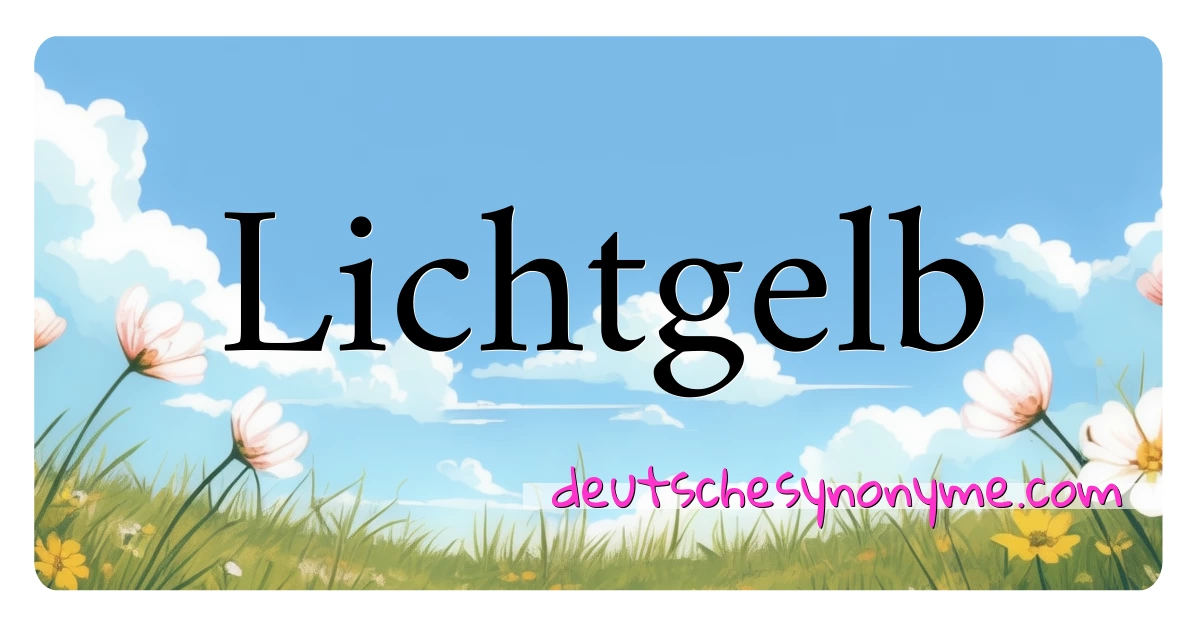 Lichtgelb

deutschesynonyme.com